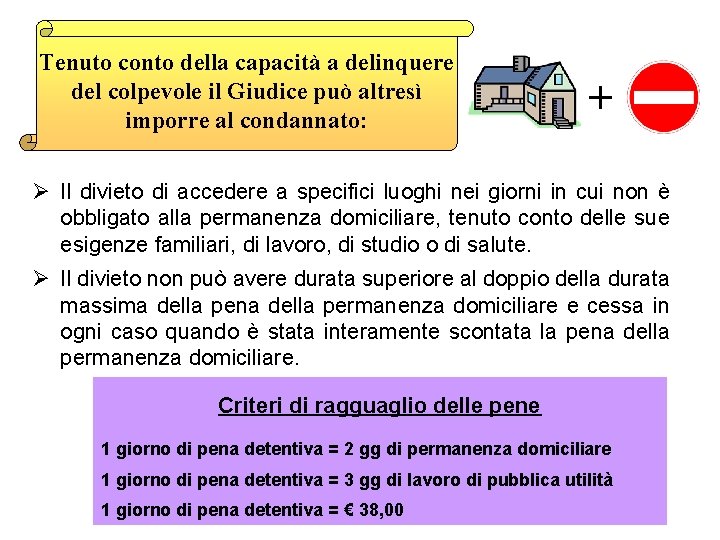 Tenuto conto della capacità a delinquere del colpevole il Giudice può altresì imporre al condannato:

+

➢ Il divieto di accedere a specifici luoghi nei giorni in cui non è obbligato alla permanenza domiciliare, tenuto conto delle sue esigenze familiari, di lavoro, di studio o di salute.

➢ Il divieto non può avere durata superiore al doppio della durata massima della pena della permanenza domiciliare e cessa in ogni caso quando è stata interamente scontata la pena della permanenza domiciliare.

Criteri di ragguaglio delle pene

1 giorno di pena detentiva = 2 gg di permanenza domiciliare

1 giorno di pena detentiva = 3 gg di lavoro di pubblica utilità

1 giorno di pena detentiva = € 38,00